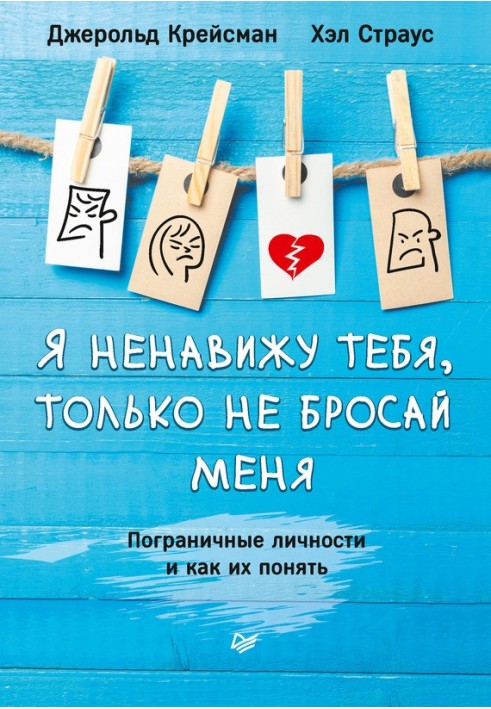 Джерольд Крейсман Хэл Страус

Я НЕНАВИЖУ ТЕБЯ, ТОЛЬКО НЕ БРОСАЙ МЕНЯ

Пограничные личности и как их понять